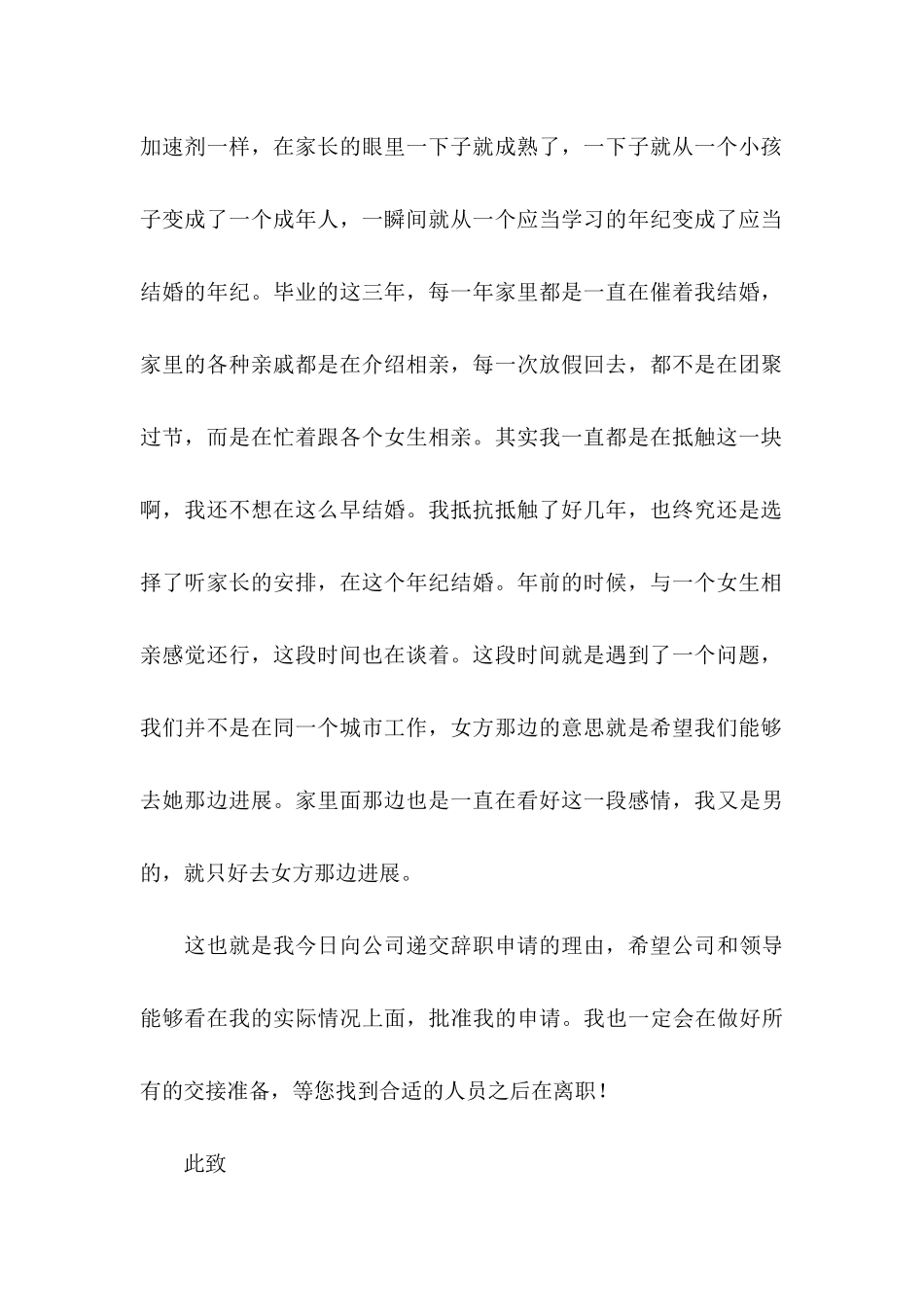 加速剂一样，在家长的眼里一下子就成熟了，一下子就从一个小孩子变成了一个成年人，一瞬间就从一个应当学习的年纪变成了应当结婚的年纪。毕业的这三年，每一年家里都是一直在催着我结婚，家里的各种亲戚都是在介绍相亲，每一次放假回去，都不是在团聚过节，而是在忙着跟各个女生相亲。其实我一直都是在抵触这一块啊，我还不想在这么早结婚。我抵抗抵触了好几年，也终究还是选择了听家长的安排，在这个年纪结婚。年前的时候，与一个女生相亲感觉还行，这段时间也在谈着。这段时间就是遇到了一个问题，我们并不是在同一个城市工作，女方那边的意思就是希望我们能够去她那边进展。家里面那边也是一直在看好这一段感情，我又是男的，就只好去女方那边进展。

这也就是我今日向公司递交辞职申请的理由，希望公司和领导能够看在我的实际情况上面，批准我的申请。我也一定会在做好所有的交接准备，等您找到合适的人员之后在离职！

此致